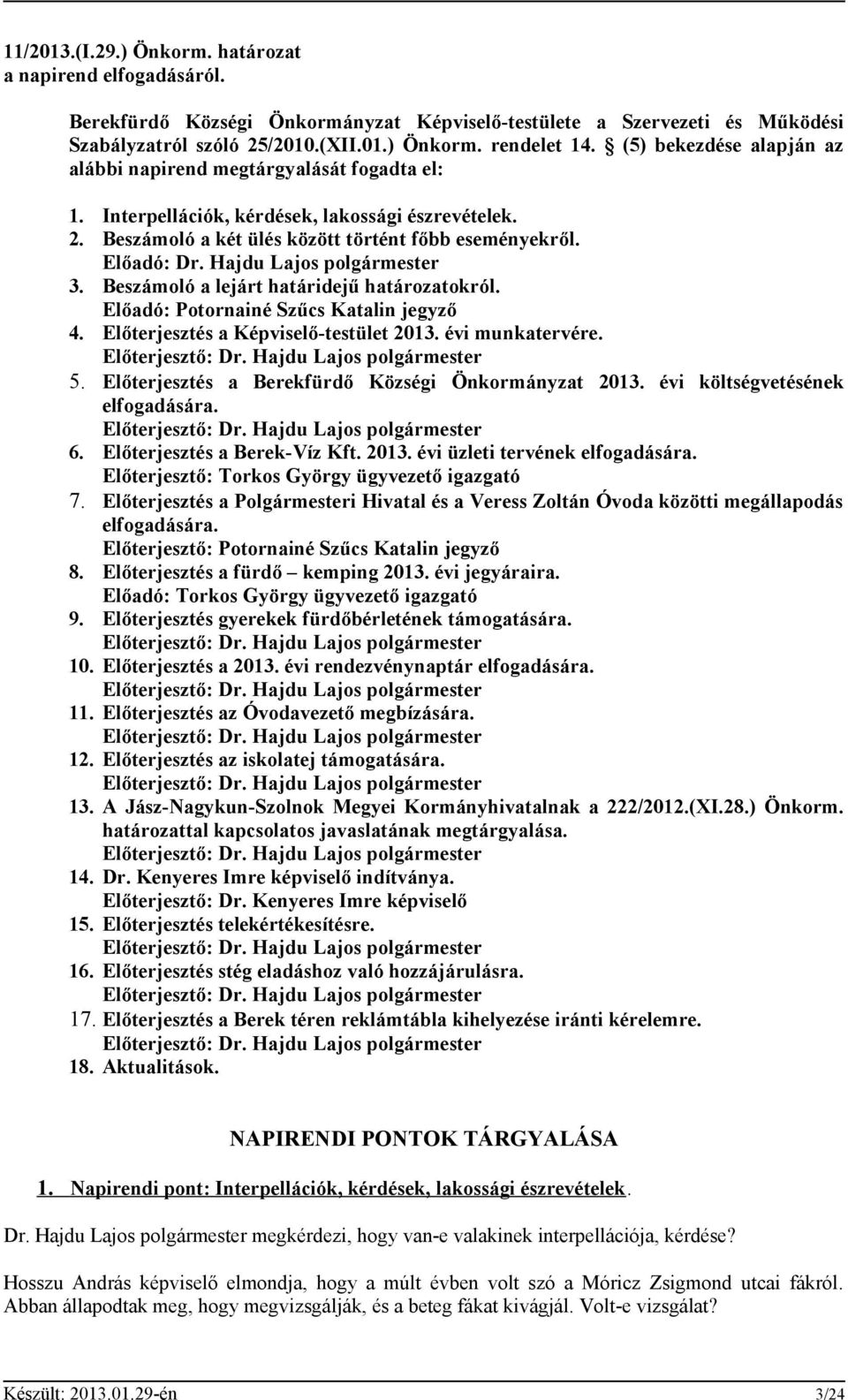 11/2013.(I.29.) Önkorm. határozat
a napirend elfogadásáról.

Berekfürdő Községi Önkormányzat Képviselő-testülete a Szervezeti és Működési Szabályzatról szóló 25/2010.(XII.01.) Önkorm. rendelet 14. § (5) bekezdése alapján az alábbi napirend megtárgyalását fogadta el:

1. Interpellációk, kérdések, lakossági észrevételek.
2. Beszámoló a két ülés között történt főbb eseményekről.
Előadó: Dr. Hajdu Lajos polgármester
3. Beszámoló a lejárt határidejű határozatokról.
Előadó: Potornainé Szűcs Katalin jegyző
4. Előterjesztés a Képviselő-testület 2013. évi munkatervére.
Előterjesztő: Dr. Hajdu Lajos polgármester
5. Előterjesztés a Berekfürdő Községi Önkormányzat 2013. évi költségvetésének elfogadására.
Előterjesztő: Dr. Hajdu Lajos polgármester
6. Előterjesztés a Berek-Víz Kft. 2013. évi üzleti tervének elfogadására.
Előterjesztő: Torkos György ügyvezető igazgató
7. Előterjesztés a Polgármesteri Hivatal és a Veress Zoltán Óvoda közötti megállapodás elfogadására.
Előterjesztő: Potornainé Szűcs Katalin jegyző
8. Előterjesztés a fürdő – kemping 2013. évi jegyáraira.
Előadó: Torkos György ügyvezető igazgató
9. Előterjesztés gyerekek fürdőbérletének támogatására.
Előterjesztő: Dr. Hajdu Lajos polgármester
10. Előterjesztés a 2013. évi rendezvénynaptár elfogadására.
Előterjesztő: Dr. Hajdu Lajos polgármester
11. Előterjesztés az Óvodavezető megbízására.
Előterjesztő: Dr. Hajdu Lajos polgármester
12. Előterjesztés az iskolatej támogatására.
Előterjesztő: Dr. Hajdu Lajos polgármester
13. A Jász-Nagykun-Szolnok Megyei Kormányhivatalnak a 222/2012.(XI.28.) Önkorm. határozattal kapcsolatos javaslatának megtárgyalása.
Előterjesztő: Dr. Hajdu Lajos polgármester
14. Dr. Kenyeres Imre képviselő indítványa.
Előterjesztő: Dr. Kenyeres Imre képviselő
15. Előterjesztés telekértékesítésre.
Előterjesztő: Dr. Hajdu Lajos polgármester
16. Előterjesztés stég eladáshoz való hozzájárulásra.
Előterjesztő: Dr. Hajdu Lajos polgármester
17. Előterjesztés a Berek téren reklámtábla kihelyezése iránti kérelemre.
Előterjesztő: Dr. Hajdu Lajos polgármester
18. Aktualitások.

NAPIRENDI PONTOK TÁRGYALÁSA

1. Napirendi pont: Interpellációk, kérdések, lakossági észrevételek.

Dr. Hajdu Lajos polgármester megkérdezi, hogy van-e valakinek interpellációja, kérdése?

Hosszu András képviselő elmondja, hogy a múlt évben volt szó a Móricz Zsigmond utcai fákról. Abban állapodtak meg, hogy megvizsgálják, és a beteg fákat kivágják. Volt-e vizsgálat?

Készült: 2013.01.29-én 3/24